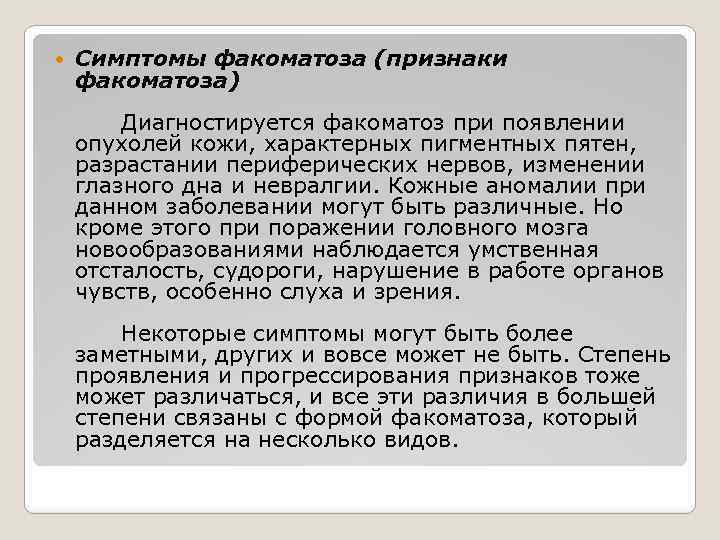 Симптомы факоматоза (признаки факоматоза)

Диагностируется факоматоз при появлении опухолей кожи, характерных пигментных пятен, разрастании периферических нервов, изменении глазного дна и невралгии. Кожные аномалии при данном заболевании могут быть различные. Но кроме этого при поражении головного мозга новообразованиями наблюдается умственная отсталость, судороги, нарушение в работе органов чувств, особенно слуха и зрения.

Некоторые симптомы могут быть более заметными, других и вовсе может не быть. Степень проявления и прогрессирования признаков тоже может различаться, и все эти различия в большей степени связаны с формой факоматоза, который разделяется на несколько видов.